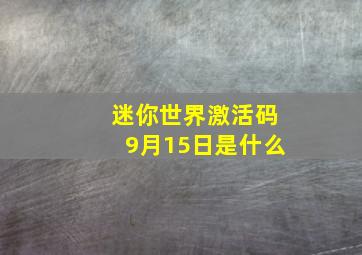 迷你世界激活码
9月15日是什么